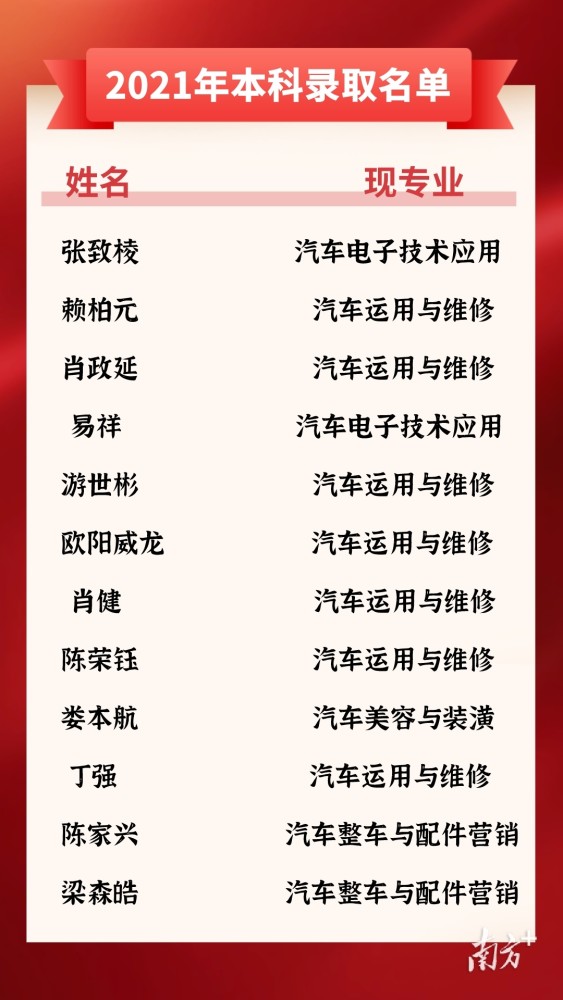 2021年本科录取名单

| 姓名 | 现专业 |
|---|---|
| 张致棱 | 汽车电子技术应用 |
| 赖柏元 | 汽车运用与维修 |
| 肖政延 | 汽车运用与维修 |
| 易祥 | 汽车电子技术应用 |
| 游世彬 | 汽车运用与维修 |
| 欧阳威龙 | 汽车运用与维修 |
| 肖健 | 汽车运用与维修 |
| 陈荣钰 | 汽车运用与维修 |
| 娄本航 | 汽车美容与装潢 |
| 丁强 | 汽车运用与维修 |
| 陈家兴 | 汽车整车与配件营销 |
| 梁森皓 | 汽车整车与配件营销 |

南方+